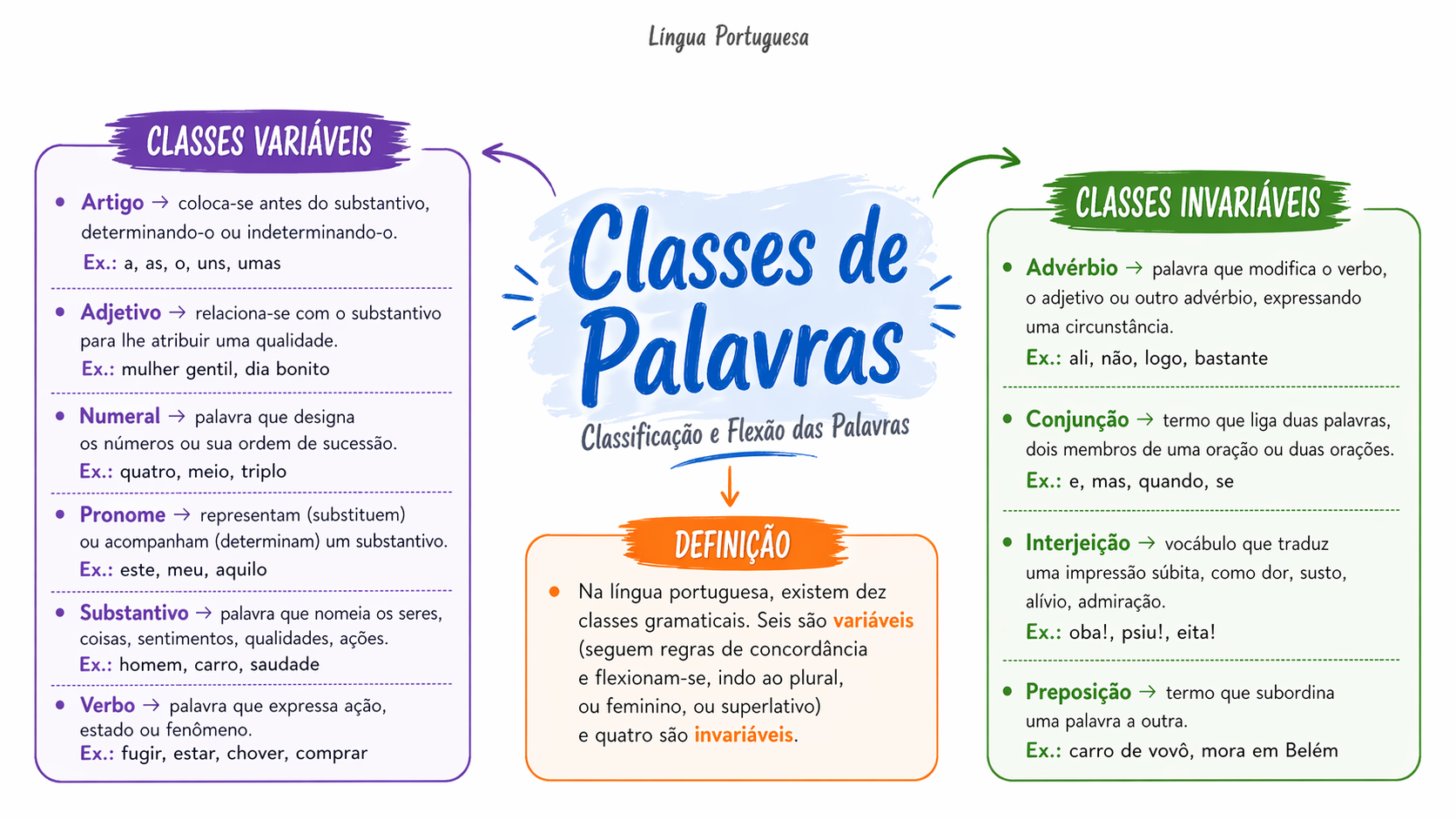 Língua Portuguesa

CLASSES VARIÁVEIS

• Artigo → coloca-se antes do substantivo, determinando-o ou indeterminando-o.
Ex.: a, as, o, uns, umas

• Adjetivo → relaciona-se com o substantivo para lhe atribuir uma qualidade.
Ex.: mulher gentil, dia bonito

• Numeral → palavra que designa os números ou sua ordem de sucessão.
Ex.: quatro, meio, triplo

• Pronome → representam (substituem) ou acompanham (determinam) um substantivo.
Ex.: este, meu, aquilo

• Substantivo → palavra que nomeia os seres, coisas, sentimentos, qualidades, ações.
Ex.: homem, carro, saudade

• Verbo → palavra que expressa ação, estado ou fenômeno.
Ex.: fugir, estar, chover, comprar

Classes de Palavras

Classificação e Flexão das Palavras

DEFINIÇÃO

• Na língua portuguesa, existem dez classes gramaticais. Seis são variáveis (seguem regras de concordância e flexionam-se, indo ao plural, ou feminino, ou superlativo) e quatro são invariáveis.

CLASSES INVARIÁVEIS

• Advérbio → palavra que modifica o verbo, o adjetivo ou outro advérbio, expressando uma circunstância.
Ex.: ali, não, logo, bastante

• Conjunção → termo que liga duas palavras, dois membros de uma oração ou duas orações.
Ex.: e, mas, quando, se

• Interjeição → vocábulo que traduz uma impressão súbita, como dor, susto, alívio, admiração.
Ex.: oba!, psiu!, eita!

• Preposição → termo que subordina uma palavra a outra.
Ex.: carro de vovô, mora em Belém